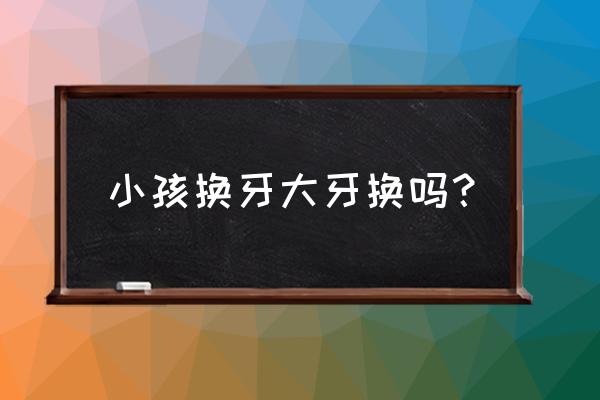 小孩换牙大牙换吗?